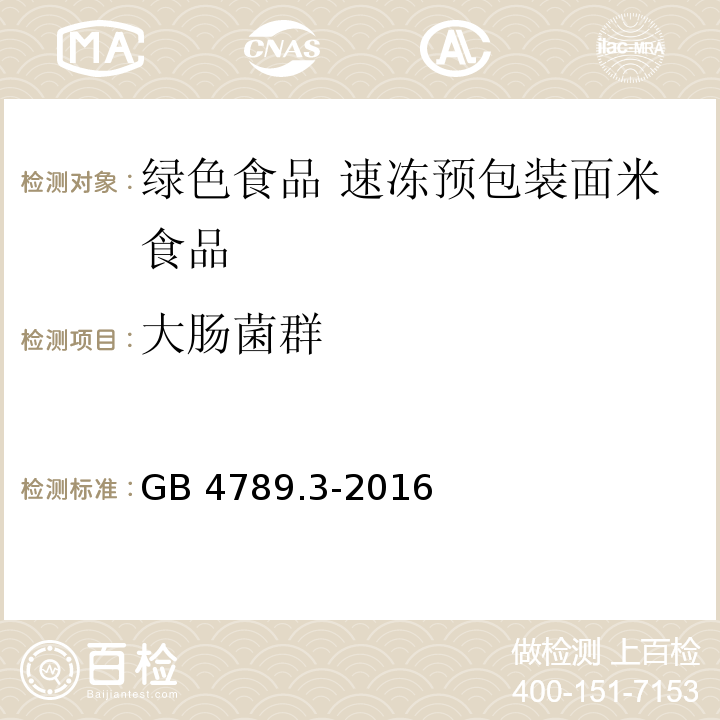 MA CNAS AC ilac-MRA

检测对象：绿色食品 速冻预包装面米食品

检测项目：大肠菌群

检测标准：GB 4789.3-2016

百检
Baijiantest.com

做检测 上百检
400-151-7153